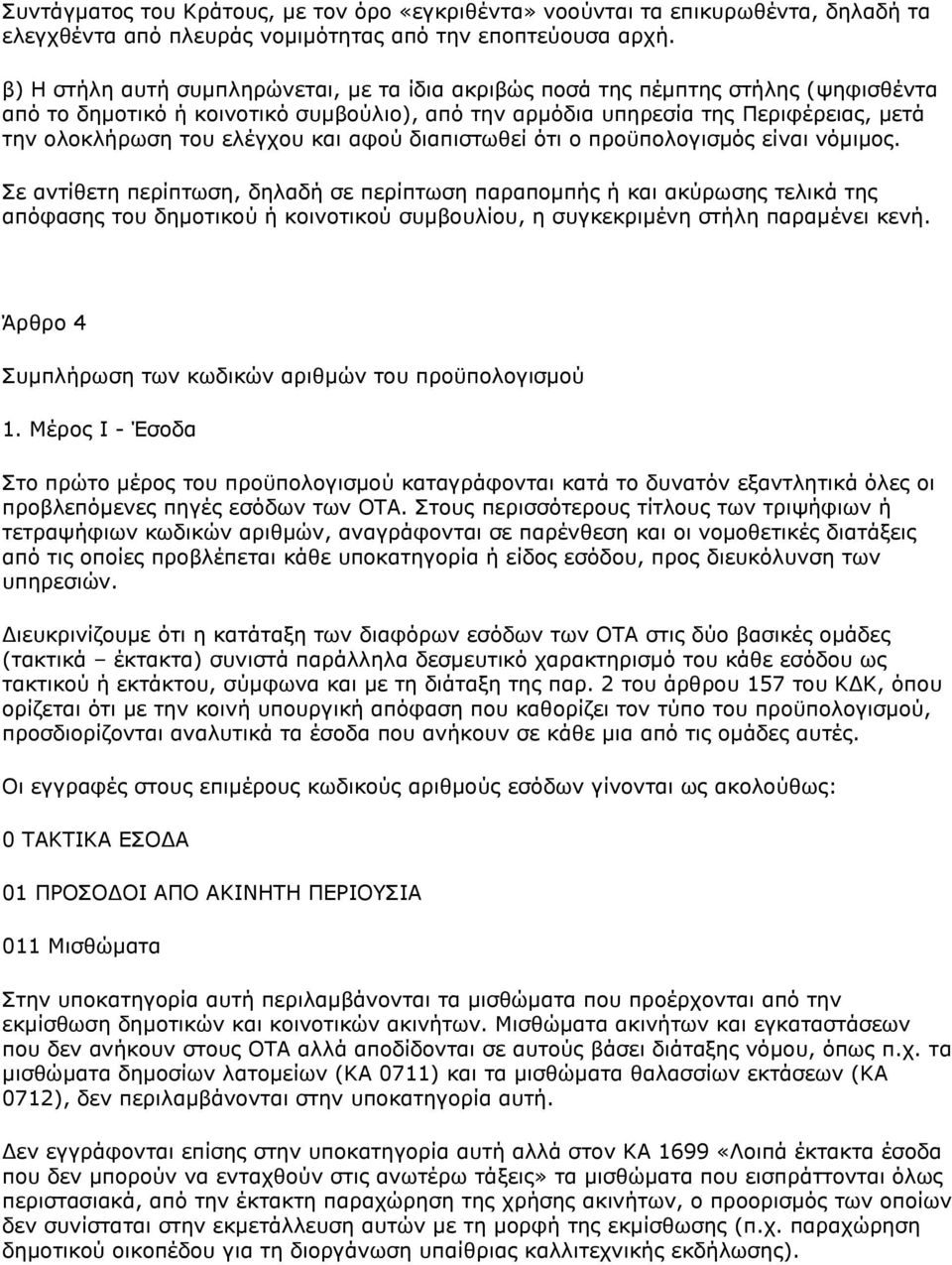 Συντάγματος του Κράτους, με τον όρο «εγκριθέντα» νοούνται τα επικυρωθέντα, δηλαδή τα ελεγχθέντα από πλευράς νομιμότητας από την εποπτεύουσα αρχή.

β) Η στήλη αυτή συμπληρώνεται, με τα ίδια ακριβώς ποσά της πέμπτης στήλης (ψηφισθέντα από το δημοτικό ή κοινοτικό συμβούλιο), από την αρμόδια υπηρεσία της Περιφέρειας, μετά την ολοκλήρωση του ελέγχου και αφού διαπιστωθεί ότι ο προϋπολογισμός είναι νόμιμος.

Σε αντίθετη περίπτωση, δηλαδή σε περίπτωση παραπομπής ή και ακύρωσης τελικά της απόφασης του δημοτικού ή κοινοτικού συμβουλίου, η συγκεκριμένη στήλη παραμένει κενή.

Άρθρο 4

Συμπλήρωση των κωδικών αριθμών του προϋπολογισμού

1. Μέρος Ι - Έσοδα

Στο πρώτο μέρος του προϋπολογισμού καταγράφονται κατά το δυνατόν εξαντλητικά όλες οι προβλεπόμενες πηγές εσόδων των ΟΤΑ. Στους περισσότερους τίτλους των τριψήφιων ή τετραψήφιων κωδικών αριθμών, αναγράφονται σε παρένθεση και οι νομοθετικές διατάξεις από τις οποίες προβλέπεται κάθε υποκατηγορία ή είδος εσόδου, προς διευκόλυνση των υπηρεσιών.

Διευκρινίζουμε ότι η κατάταξη των διαφόρων εσόδων των ΟΤΑ στις δύο βασικές ομάδες (τακτικά – έκτακτα) συνιστά παράλληλα δεσμευτικό χαρακτηρισμό του κάθε εσόδου ως τακτικού ή εκτάκτου, σύμφωνα και με τη διάταξη της παρ. 2 του άρθρου 157 του ΚΔΚ, όπου ορίζεται ότι με την κοινή υπουργική απόφαση που καθορίζει τον τύπο του προϋπολογισμού, προσδιορίζονται αναλυτικά τα έσοδα που ανήκουν σε κάθε μια από τις ομάδες αυτές.

Οι εγγραφές στους επιμέρους κωδικούς αριθμούς εσόδων γίνονται ως ακολούθως:

0 ΤΑΚΤΙΚΑ ΕΣΟΔΑ

01 ΠΡΟΣΟΔΟΙ ΑΠΟ ΑΚΙΝΗΤΗ ΠΕΡΙΟΥΣΙΑ

011 Μισθώματα

Στην υποκατηγορία αυτή περιλαμβάνονται τα μισθώματα που προέρχονται από την εκμίσθωση δημοτικών και κοινοτικών ακινήτων. Μισθώματα ακινήτων και εγκαταστάσεων που δεν ανήκουν στους ΟΤΑ αλλά αποδίδονται σε αυτούς βάσει διάταξης νόμου, όπως π.χ. τα μισθώματα δημοσίων λατομείων (ΚΑ 0711) και τα μισθώματα θαλασσίων εκτάσεων (ΚΑ 0712), δεν περιλαμβάνονται στην υποκατηγορία αυτή.

Δεν εγγράφονται επίσης στην υποκατηγορία αυτή αλλά στον ΚΑ 1699 «Λοιπά έκτακτα έσοδα που δεν μπορούν να ενταχθούν στις ανωτέρω τάξεις» τα μισθώματα που εισπράττονται όλως περιστασιακά, από την έκτακτη παραχώρηση της χρήσης ακινήτων, ο προορισμός των οποίων δεν συνίσταται στην εκμετάλλευση αυτών με τη μορφή της εκμίσθωσης (π.χ. παραχώρηση δημοτικού οικοπέδου για τη διοργάνωση υπαίθριας καλλιτεχνικής εκδήλωσης).